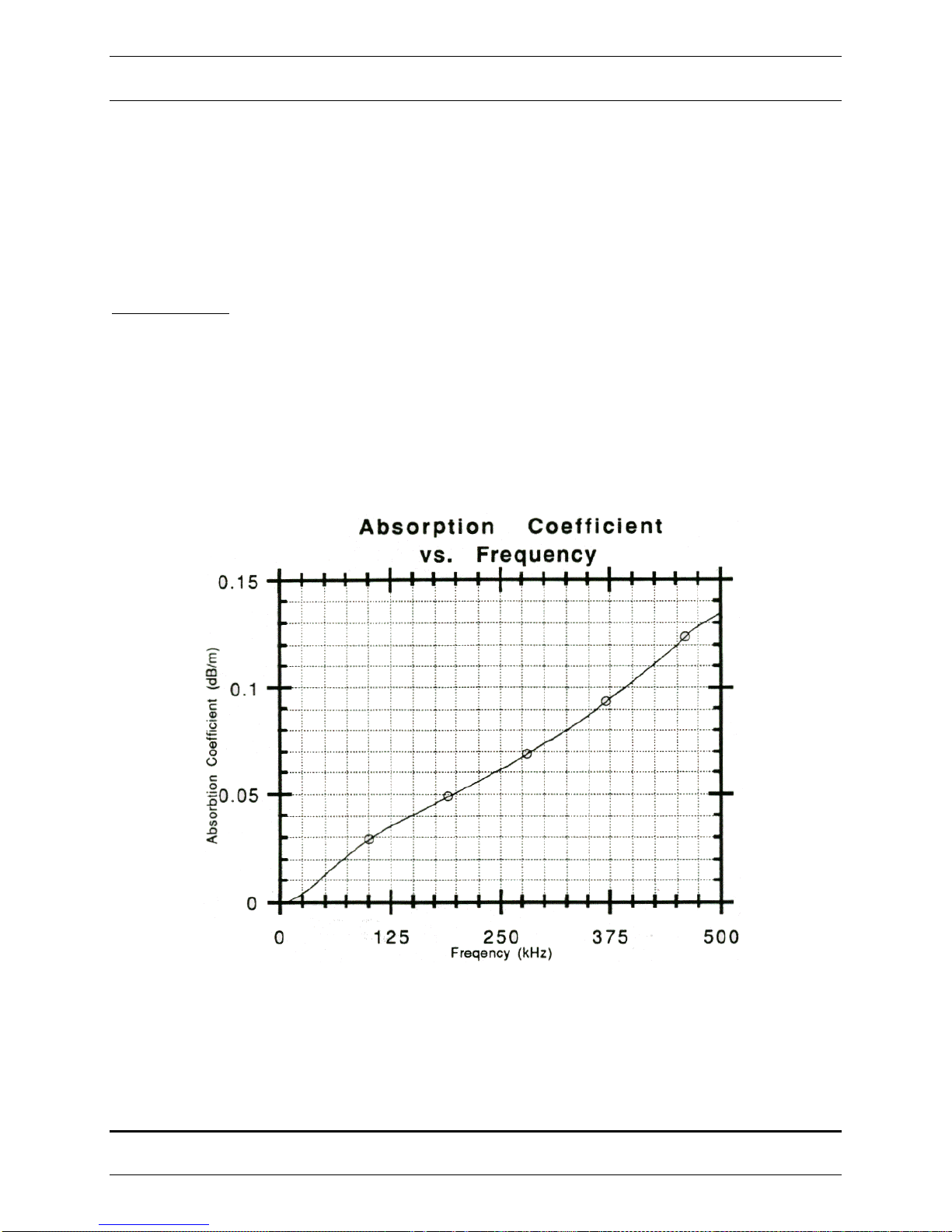 Absorption Coefficient vs. Frequency

0.15

0.1

0.05

0

Absorbtion Coefficient (dB/m)

0

125

250

375

500

Freqency (kHz)